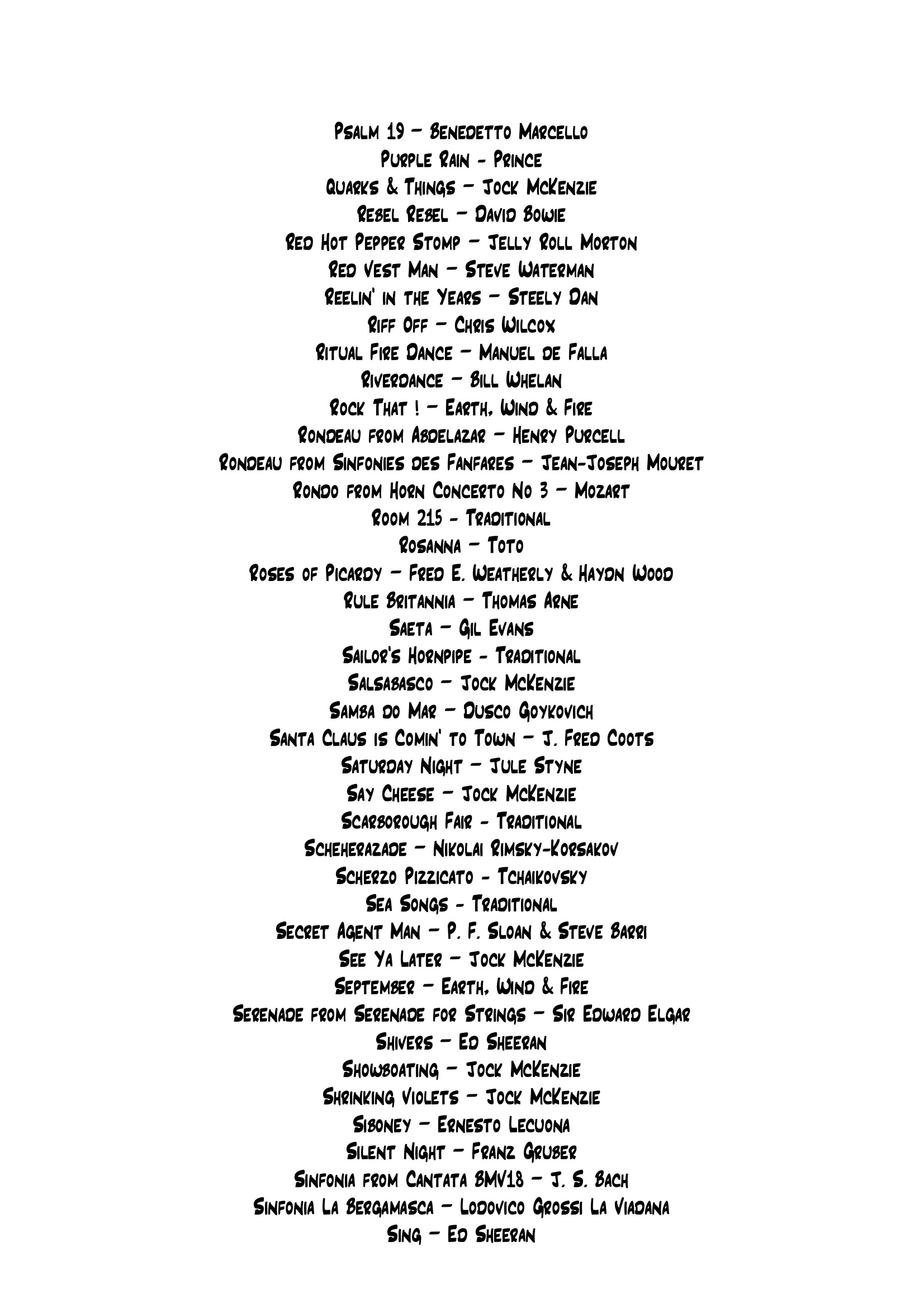 Psalm 19 – Benedetto Marcello
Purple Rain - Prince
Quarks & Things – Jock McKenzie
Rebel Rebel – David Bowie
Red Hot Pepper Stomp – Jelly Roll Morton
Red Vest Man – Steve Waterman
Reelin' in the Years – Steely Dan
Riff Off – Chris Wilcox
Ritual Fire Dance – Manuel de Falla
Riverdance – Bill Whelan
Rock That ! – Earth, Wind & Fire
Rondeau from Abdelazar – Henry Purcell
Rondeau from Sinfonies des Fanfares – Jean-Joseph Mouret
Rondo from Horn Concerto No 3 – Mozart
Room 215 - Traditional
Rosanna – Toto
Roses of Picardy – Fred E. Weatherly & Haydn Wood
Rule Britannia – Thomas Arne
Saeta – Gil Evans
Sailor's Hornpipe - Traditional
Salsabasco – Jock McKenzie
Samba do Mar – Dusco Goykovich
Santa Claus is Comin' to Town – J. Fred Coots
Saturday Night – Jule Styne
Say Cheese – Jock McKenzie
Scarborough Fair - Traditional
Scheherazade – Nikolai Rimsky-Korsakov
Scherzo Pizzicato - Tchaikovsky
Sea Songs - Traditional
Secret Agent Man – P. F. Sloan & Steve Barri
See Ya Later – Jock McKenzie
September – Earth, Wind & Fire
Serenade from Serenade for Strings – Sir Edward Elgar
Shivers – Ed Sheeran
Showboating – Jock McKenzie
Shrinking Violets – Jock McKenzie
Siboney – Ernesto Lecuona
Silent Night – Franz Gruber
Sinfonia from Cantata BMV18 – J. S. Bach
Sinfonia La Bergamasca – Lodovico Grossi La Viadana
Sing – Ed Sheeran